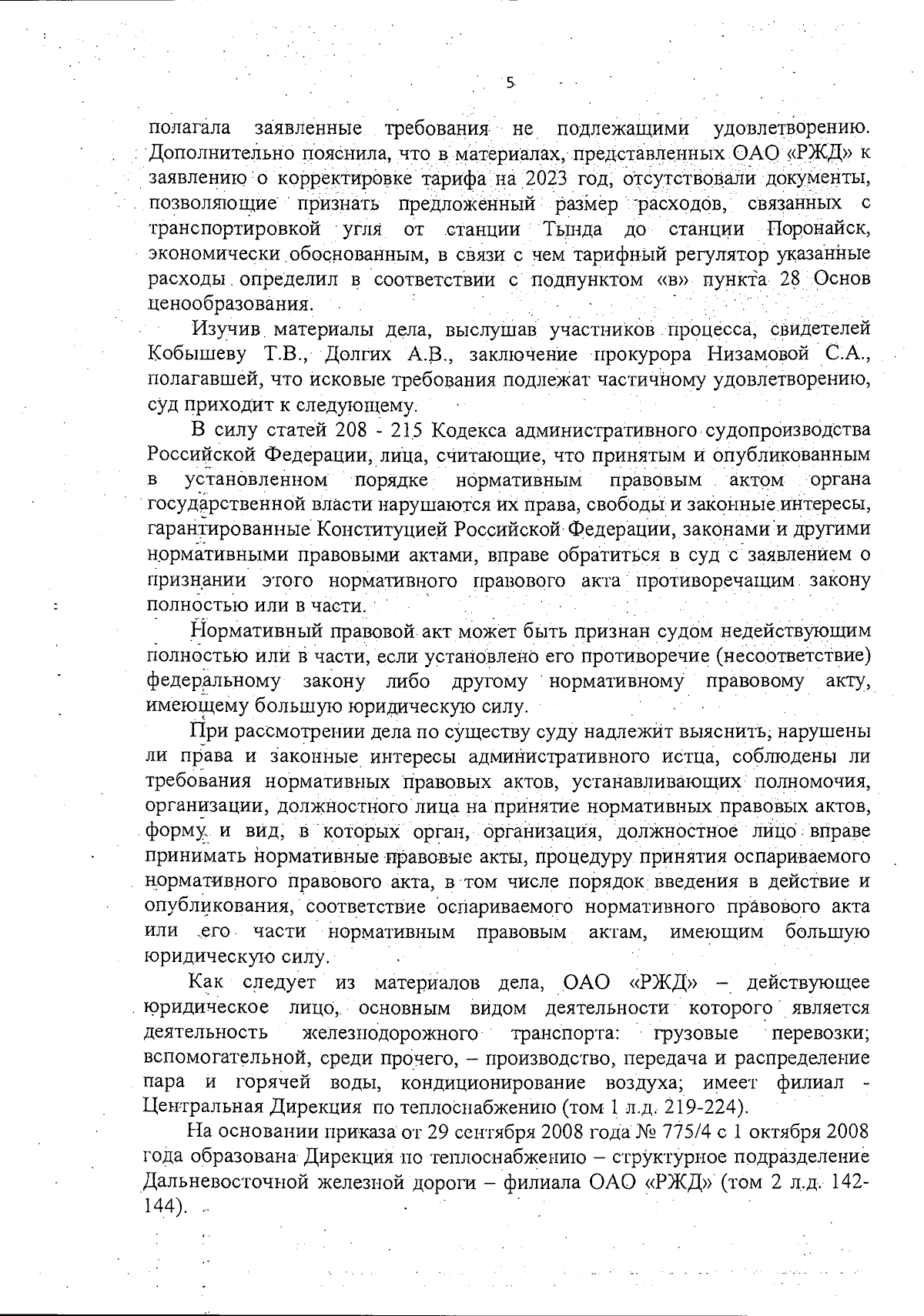 5

полагала заявленные требования не подлежащими удовлетворению. Дополнительно пояснила, что в материалах, представленных ОАО «РЖД» к заявлению о корректировке тарифа на 2023 год, отсутствовали документы, позволяющие признать предложенный размер расходов, связанных с транспортировкой угля от станции Тында до станции Поронайск, экономически обоснованным, в связи с чем тарифный регулятор указанные расходы определил в соответствии с подпунктом «в» пункта 28 Основ ценообразования.

Изучив материалы дела, выслушав участников процесса, свидетелей Кобышеву Т.В., Долгих А.В., заключение прокурора Низамовой С.А., полагавшей, что исковые требования подлежат частичному удовлетворению, суд приходит к следующему.

В силу статей 208 - 215 Кодекса административного судопроизводства Российской Федерации, лица, считающие, что принятым и опубликованным в установленном порядке нормативным правовым актом органа государственной власти нарушаются их права, свободы и законные интересы, гарантированные Конституцией Российской Федерации, законами и другими нормативными правовыми актами, вправе обратиться в суд с заявлением о признании этого нормативного правового акта противоречащим закону полностью или в части.

Нормативный правовой акт может быть признан судом недействующим полностью или в части, если установлено его противоречие (несоответствие) федеральному закону либо другому нормативному правовому акту, имеющему большую юридическую силу.

При рассмотрении дела по существу суду надлежит выяснить, нарушены ли права и законные интересы административного истца, соблюдены ли требования нормативных правовых актов, устанавливающих полномочия, организации, должностного лица на принятие нормативных правовых актов, форму и вид, в которых орган, организация, должностное лицо вправе принимать нормативные правовые акты, процедуру принятия оспариваемого нормативного правового акта, в том числе порядок введения в действие и опубликования, соответствие оспариваемого нормативного правового акта или его части нормативным правовым актам, имеющим большую юридическую силу.

Как следует из материалов дела, ОАО «РЖД» – действующее юридическое лицо, основным видом деятельности которого является деятельность железнодорожного транспорта: грузовые перевозки; вспомогательной, среди прочего, – производство, передача и распределение пара и горячей воды, кондиционирование воздуха; имеет филиал - Центральная Дирекция по теплоснабжению (том 1 л.д. 219-224).

На основании приказа от 29 сентября 2008 года № 775/4 с 1 октября 2008 года образована Дирекция по теплоснабжению – структурное подразделение Дальневосточной железной дороги – филиала ОАО «РЖД» (том 2 л.д. 142-144).